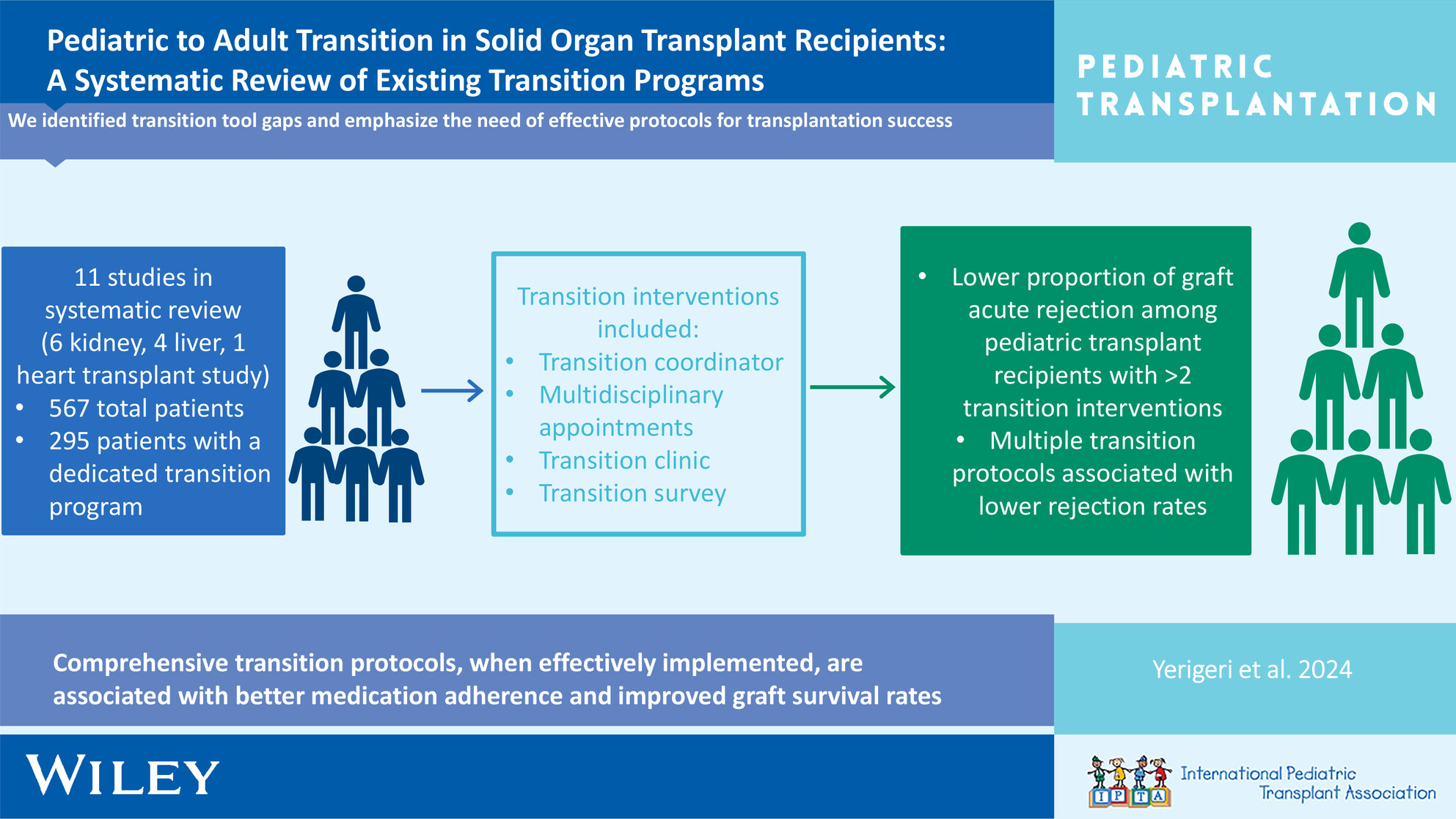 Pediatric to Adult Transition in Solid Organ Transplant Recipients: A Systematic Review of Existing Transition Programs

We identified transition tool gaps and emphasize the need of effective protocols for transplantation success

PEDIATRIC TRANSPLANTATION

11 studies in systematic review (6 kidney, 4 liver, 1 heart transplant study)
• 567 total patients
• 295 patients with a dedicated transition program

Transition interventions included:
• Transition coordinator
• Multidisciplinary appointments
• Transition clinic
• Transition survey

• Lower proportion of graft acute rejection among pediatric transplant recipients with >2 transition interventions
• Multiple transition protocols associated with lower rejection rates

Comprehensive transition protocols, when effectively implemented, are associated with better medication adherence and improved graft survival rates

Yerigeri et al. 2024

WILEY

IPTA
International Pediatric Transplant Association